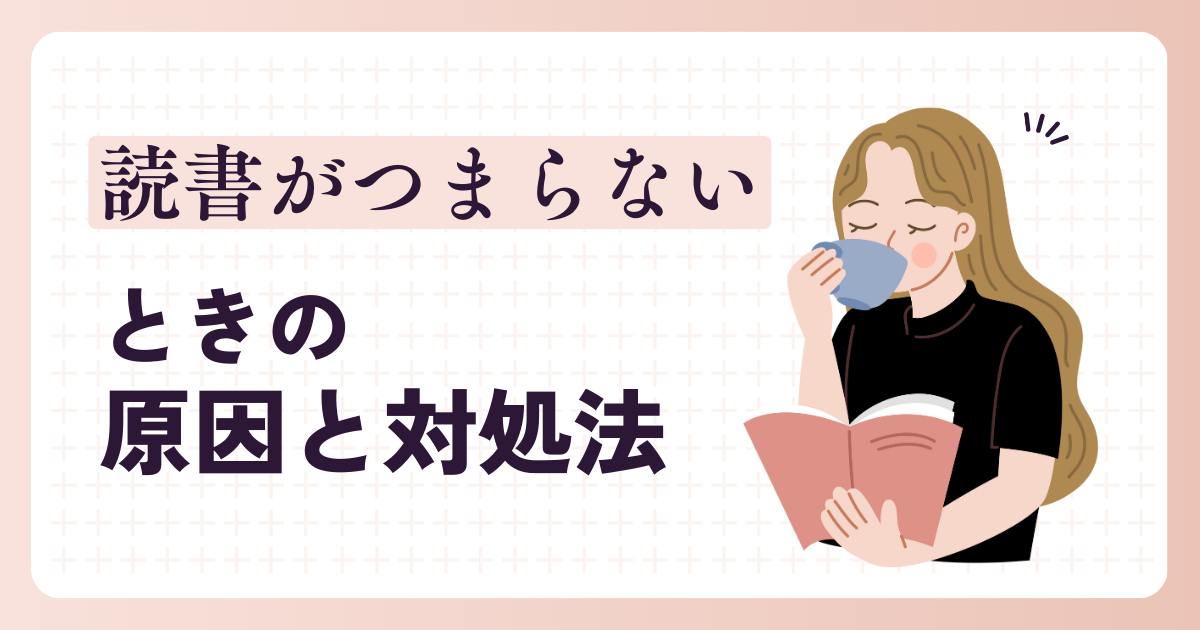 読書がつまらない

ときの
原因と対処法